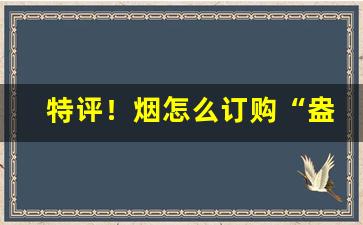 特评！烟怎么订购“蛊